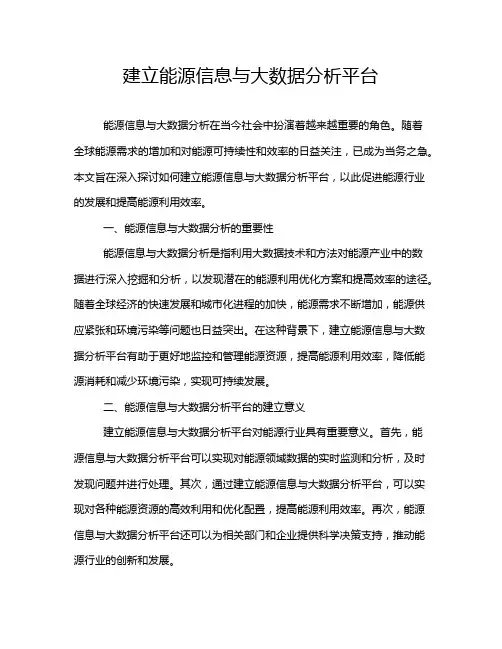 建立能源信息与大数据分析平台

能源信息与大数据分析在当今社会中扮演着越来越重要的角色。随着全球能源需求的增加和对能源可持续性和效率的日益关注，已成为当务之急。本文旨在深入探讨如何建立能源信息与大数据分析平台，以此促进能源行业的发展和提高能源利用效率。

一、能源信息与大数据分析的重要性

能源信息与大数据分析是指利用大数据技术和方法对能源产业中的数据进行深入挖掘和分析，以发现潜在的能源利用优化方案和提高效率的途径。随着全球经济的快速发展和城市化进程的加快，能源需求不断增加，能源供应紧张和环境污染等问题也日益突出。在这种背景下，建立能源信息与大数据分析平台有助于更好地监控和管理能源资源，提高能源利用效率，降低能源消耗和减少环境污染，实现可持续发展。

二、能源信息与大数据分析平台的建立意义

建立能源信息与大数据分析平台对能源行业具有重要意义。首先，能源信息与大数据分析平台可以实现对能源领域数据的实时监测和分析，及时发现问题并进行处理。其次，通过建立能源信息与大数据分析平台，可以实现对各种能源资源的高效利用和优化配置，提高能源利用效率。再次，能源信息与大数据分析平台还可以为相关部门和企业提供科学决策支持，推动能源行业的创新和发展。